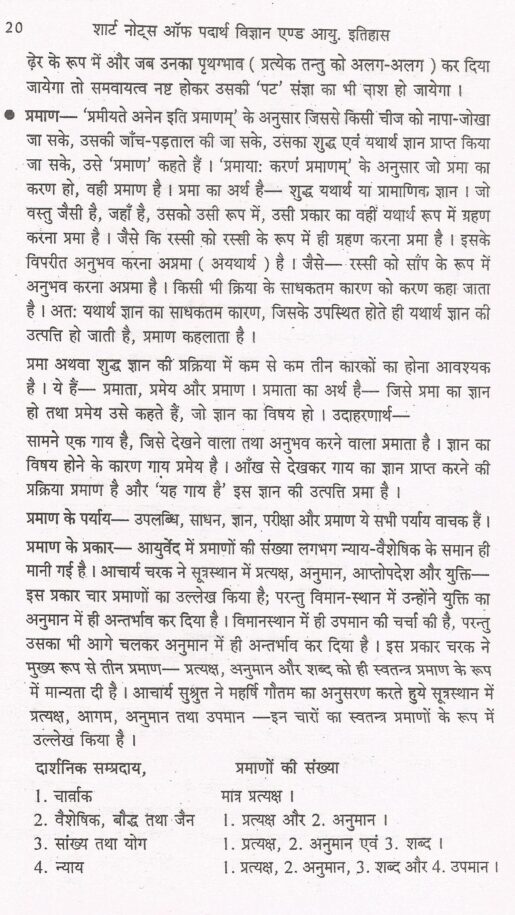 20 शार्ट नोट्स ऑफ पदार्थ विज्ञान एण्ड आयु. इतिहास

ढ़ेर के रूप में और जब उनका पृथग्भाव ( प्रत्येक तन्तु को अलग-अलग ) कर दिया जायेगा तो समवायत्व नष्ट होकर उसकी 'पट' संज्ञा का भी नाश हो जायेगा ।

• प्रमाण— 'प्रमीयते अनेन इति प्रमाणम्' के अनुसार जिससे किसी चीज को नापा-जोखा जा सके, उसकी जाँच-पड़ताल की जा सके, उसका शुद्ध एवं यथार्थ ज्ञान प्राप्त किया जा सके, उसे 'प्रमाण' कहते हैं । 'प्रमाया: करणं प्रमाणम्' के अनुसार जो प्रमा का करण हो, वही प्रमाण है । प्रमा का अर्थ है— शुद्ध यथार्थ या प्रामाणिक ज्ञान । जो वस्तु जैसी है, जहाँ है, उसको उसी रूप में, उसी प्रकार का वहीं यथार्थ रूप में ग्रहण करना प्रमा है । जैसे कि रस्सी को रस्सी के रूप में ही ग्रहण करना प्रमा है । इसके विपरीत अनुभव करना अप्रमा ( अयथार्थ ) है । जैसे— रस्सी को साँप के रूप में अनुभव करना अप्रमा है । किसी भी क्रिया के साधकतम कारण को करण कहा जाता है । अत: यथार्थ ज्ञान का साधकतम कारण, जिसके उपस्थित होते ही यथार्थ ज्ञान की उत्पत्ति हो जाती है, प्रमाण कहलाता है ।

प्रमा अथवा शुद्ध ज्ञान की प्रक्रिया में कम से कम तीन कारकों का होना आवश्यक है । ये हैं— प्रमाता, प्रमेय और प्रमाण । प्रमाता का अर्थ है— जिसे प्रमा का ज्ञान हो तथा प्रमेय उसे कहते हैं, जो ज्ञान का विषय हो । उदाहरणार्थ—

सामने एक गाय है, जिसे देखने वाला तथा अनुभव करने वाला प्रमाता है । ज्ञान का विषय होने के कारण गाय प्रमेय है । आँख से देखकर गाय का ज्ञान प्राप्त करने की प्रक्रिया प्रमाण है और 'यह गाय है' इस ज्ञान की उत्पत्ति प्रमा है ।

प्रमाण के पर्याय— उपलब्धि, साधन, ज्ञान, परीक्षा और प्रमाण ये सभी पर्याय वाचक हैं ।

प्रमाण के प्रकार— आयुर्वेद में प्रमाणों की संख्या लगभग न्याय-वैशेषिक के समान ही मानी गई है । आचार्य चरक ने सूत्रस्थान में प्रत्यक्ष, अनुमान, आप्तोपदेश और युक्ति— इस प्रकार चार प्रमाणों का उल्लेख किया है; परन्तु विमान-स्थान में उन्होंने युक्ति का अनुमान में ही अन्तर्भाव कर दिया है । विमानस्थान में ही उपमान की चर्चा की है, परन्तु उसका भी आगे चलकर अनुमान में ही अन्तर्भाव कर दिया है । इस प्रकार चरक ने मुख्य रूप से तीन प्रमाण— प्रत्यक्ष, अनुमान और शब्द को ही स्वतन्त्र प्रमाण के रूप में मान्यता दी है । आचार्य सुश्रुत ने महर्षि गौतम का अनुसरण करते हुये सूत्रस्थान में प्रत्यक्ष, आगम, अनुमान तथा उपमान —इन चारों का स्वतन्त्र प्रमाणों के रूप में उल्लेख किया है ।

| दार्शनिक सम्प्रदाय, | प्रमाणों की संख्या |
|---|---|
| 1. चार्वाक | मात्र प्रत्यक्ष । |
| 2. वैशेषिक, बौद्ध तथा जैन | 1. प्रत्यक्ष और 2. अनुमान । |
| 3. सांख्य तथा योग | 1. प्रत्यक्ष, 2. अनुमान एवं 3. शब्द । |
| 4. न्याय | 1. प्रत्यक्ष, 2. अनुमान, 3. शब्द और 4. उपमान । |